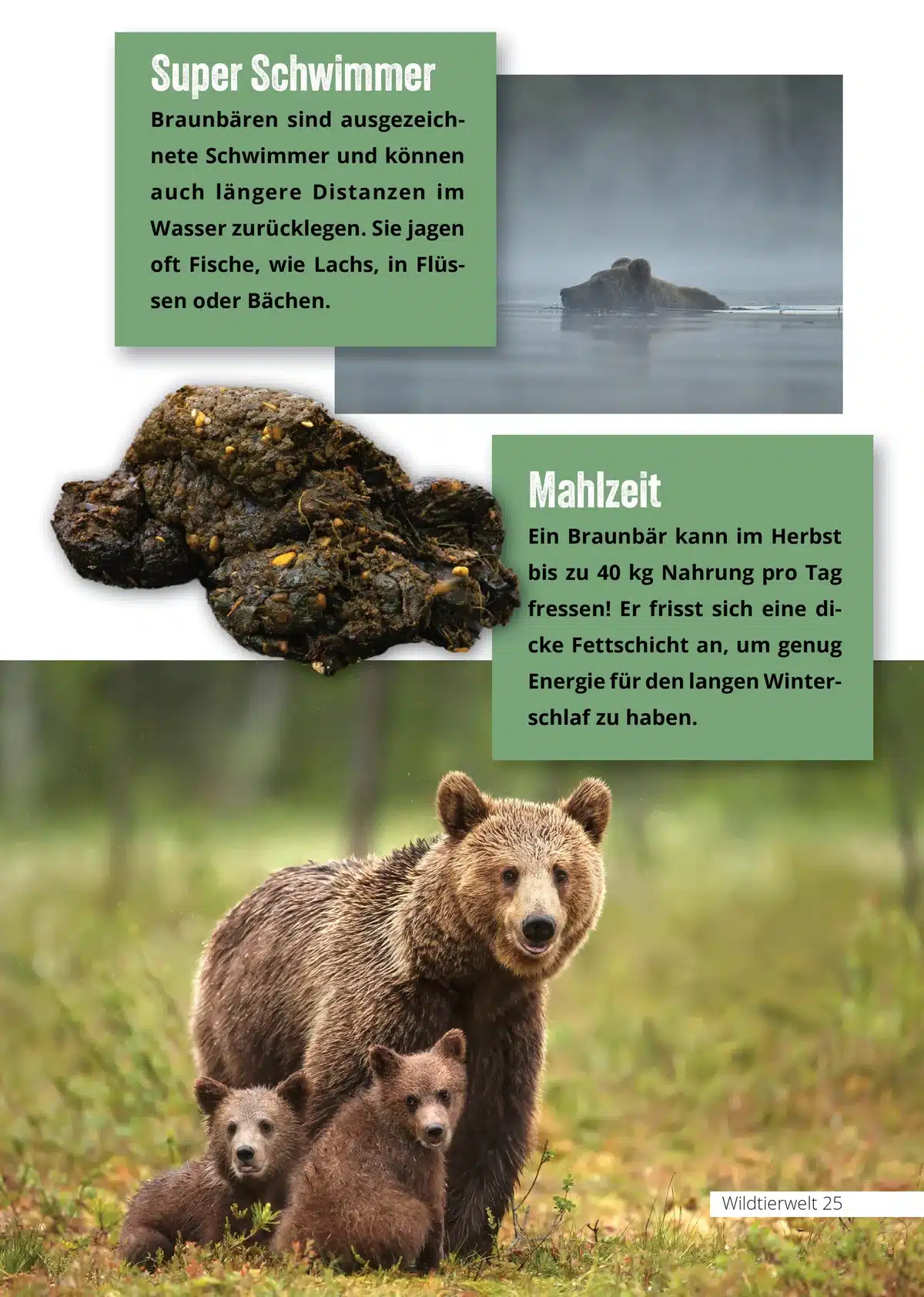 Super Schwimmer

Braunbären sind ausgezeichnete Schwimmer und können auch längere Distanzen im Wasser zurücklegen. Sie jagen oft Fische, wie Lachs, in Flüssen oder Bächen.

Mahlzeit

Ein Braunbär kann im Herbst bis zu 40 kg Nahrung pro Tag fressen! Er frisst sich eine dicke Fettschicht an, um genug Energie für den langen Winterschlaf zu haben.

Wildtierwelt 25